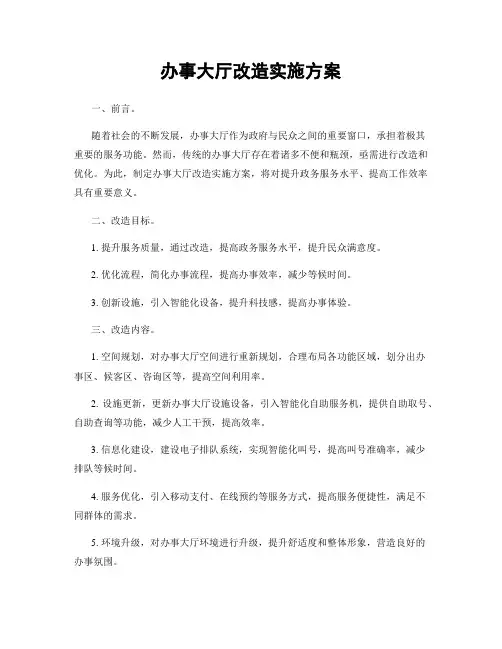 办事大厅改造实施方案

一、前言。

随着社会的不断发展，办事大厅作为政府与民众之间的重要窗口，承担着极其重要的服务功能。然而，传统的办事大厅存在着诸多不便和瓶颈，亟需进行改造和优化。为此，制定办事大厅改造实施方案，将对提升政务服务水平、提高工作效率具有重要意义。

二、改造目标。

1. 提升服务质量，通过改造，提高政务服务水平，提升民众满意度。

2. 优化流程，简化办事流程，提高办事效率，减少等候时间。

3. 创新设施，引入智能化设备，提升科技感，提高办事体验。

三、改造内容。

1. 空间规划，对办事大厅空间进行重新规划，合理布局各功能区域，划分出办事区、候客区、咨询区等，提高空间利用率。

2. 设施更新，更新办事大厅设施设备，引入智能化自助服务机，提供自助取号、自助查询等功能，减少人工干预，提高效率。

3. 信息化建设，建设电子排队系统，实现智能化叫号，提高叫号准确率，减少排队等候时间。

4. 服务优化，引入移动支付、在线预约等服务方式，提高服务便捷性，满足不同群体的需求。

5. 环境升级，对办事大厅环境进行升级，提升舒适度和整体形象，营造良好的办事氛围。